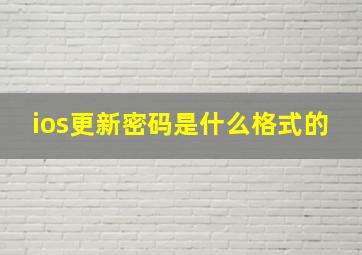 ios更新密码是什么格式的